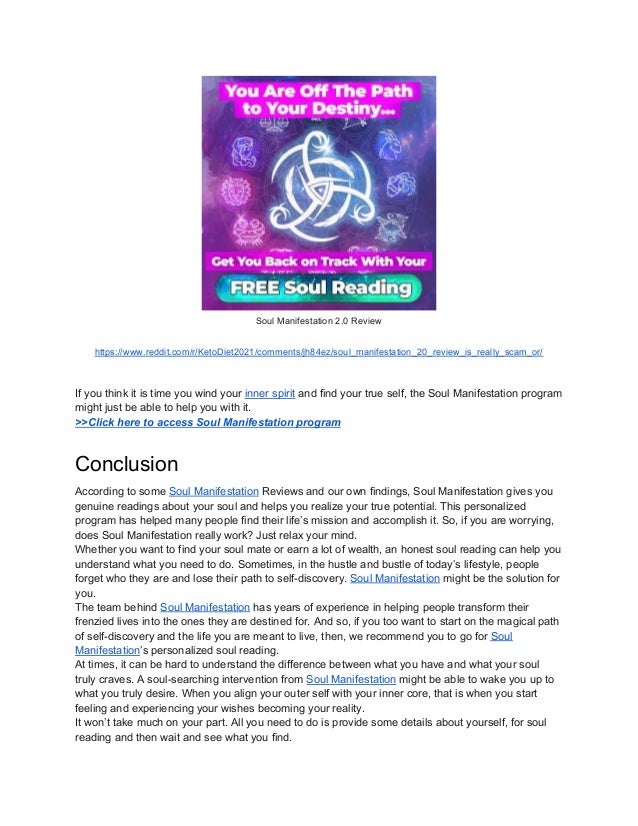 You Are Off The Path to Your Destiny...

Get You Back on Track With Your

FREE Soul Reading

Soul Manifestation 2.0 Review

https://www.reddit.com/r/KetoDiet2021/comments/jh84ez/soul_manifestation_20_review_is_really_scam_or/

If you think it is time you wind your inner spirit and find your true self, the Soul Manifestation program might just be able to help you with it.
>>Click here to access Soul Manifestation program

Conclusion

According to some Soul Manifestation Reviews and our own findings, Soul Manifestation gives you genuine readings about your soul and helps you realize your true potential. This personalized program has helped many people find their life's mission and accomplish it. So, if you are worrying, does Soul Manifestation really work? Just relax your mind.
Whether you want to find your soul mate or earn a lot of wealth, an honest soul reading can help you understand what you need to do. Sometimes, in the hustle and bustle of today's lifestyle, people forget who they are and lose their path to self-discovery. Soul Manifestation might be the solution for you.
The team behind Soul Manifestation has years of experience in helping people transform their frenzied lives into the ones they are destined for. And so, if you too want to start on the magical path of self-discovery and the life you are meant to live, then, we recommend you to go for Soul Manifestation's personalized soul reading.
At times, it can be hard to understand the difference between what you have and what your soul truly craves. A soul-searching intervention from Soul Manifestation might be able to wake you up to what you truly desire. When you align your outer self with your inner core, that is when you start feeling and experiencing your wishes becoming your reality.
It won't take much on your part. All you need to do is provide some details about yourself, for soul reading and then wait and see what you find.